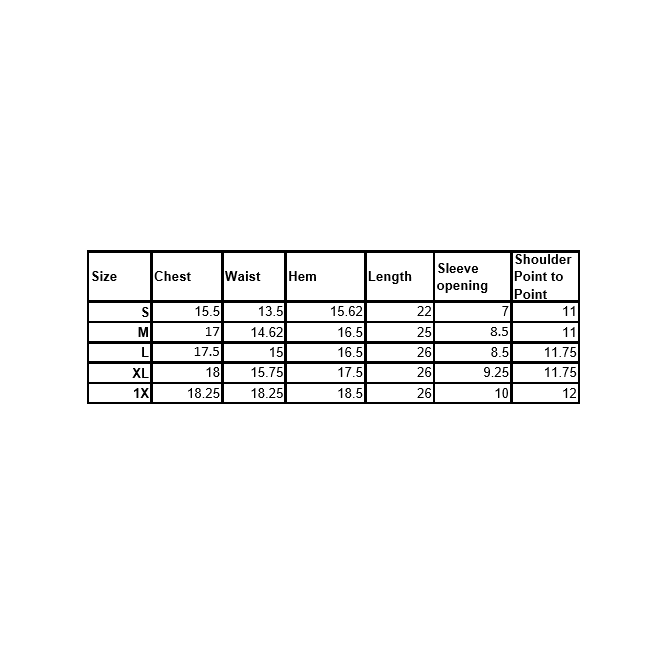 | Size | Chest | Waist | Hem | Length | Sleeve opening | Shoulder Point to Point |
|---|---|---|---|---|---|---|
| S | 15.5 | 13.5 | 15.62 | 22 | 7 | 11 |
| M | 17 | 14.62 | 16.5 | 25 | 8.5 | 11 |
| L | 17.5 | 15 | 16.5 | 26 | 8.5 | 11.75 |
| XL | 18 | 15.75 | 17.5 | 26 | 9.25 | 11.75 |
| 1X | 18.25 | 18.25 | 18.5 | 26 | 10 | 12 |